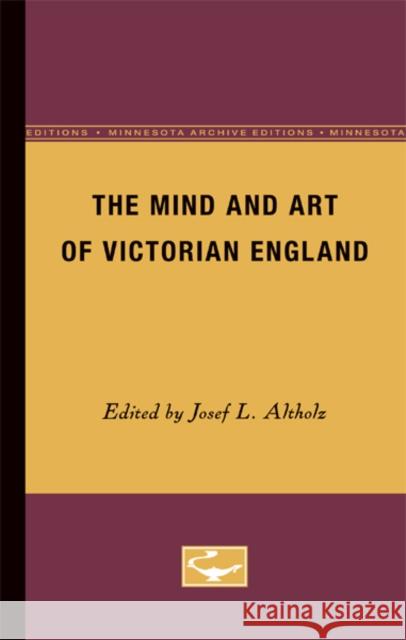 EDITIONS • MINNESOTA ARCHIVE EDITIONS • MINNESOTA

THE MIND AND ART OF VICTORIAN ENGLAND

Edited by Josef L. Altholz